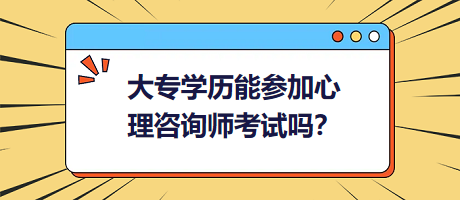 大专学历能参加心理咨询师考试吗?